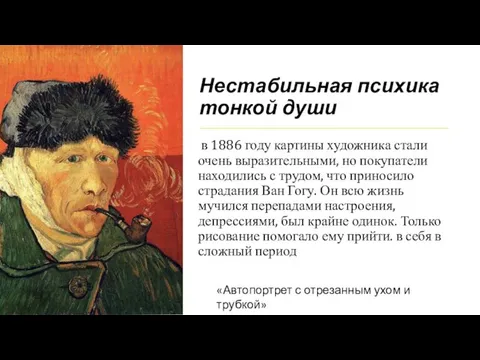 Нестабильная психика тонкой души

в 1886 году картины художника стали очень выразительными, но покупатели находились с трудом, что приносило страдания Ван Гогу. Он всю жизнь мучился перепадами настроения, депрессиями, был крайне одинок. Только рисование помогало ему прийти. в себя в сложный период

«Автопортрет с отрезанным ухом и трубкой»